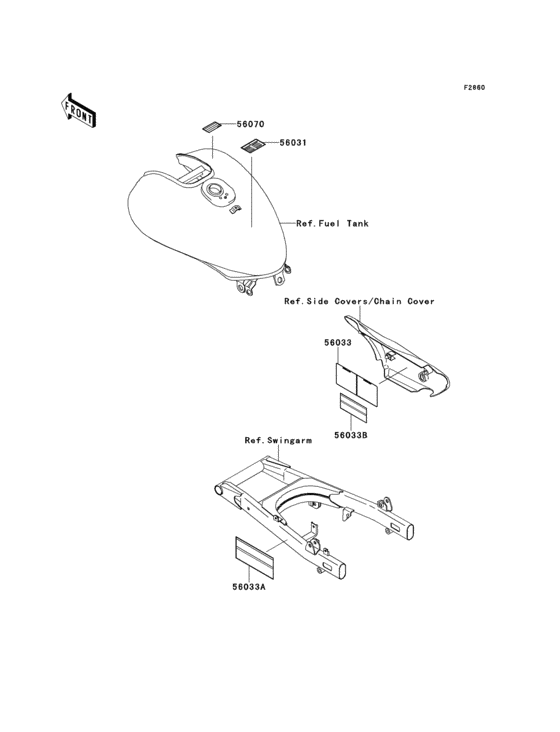 F2860

FRONT

56070

56031

Ref.Fuel Tank

Ref.Side Covers/Chain Cover

56033

56033B

Ref.Swingarm

56033A